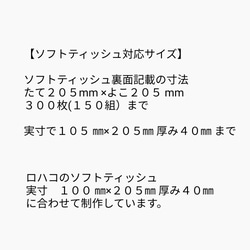 【ソフトティッシュ対応サイズ】

ソフトティッシュ裏面記載の寸法
たて２０５mm×よこ２０５mm
３００枚(１５０組）まで

実寸で１０５㎜×２０５㎜厚み４０㎜まで

ロハコのソフトティッシュ
実寸　１００㎜×２０５㎜厚み４０㎜
に合わせて制作しています。